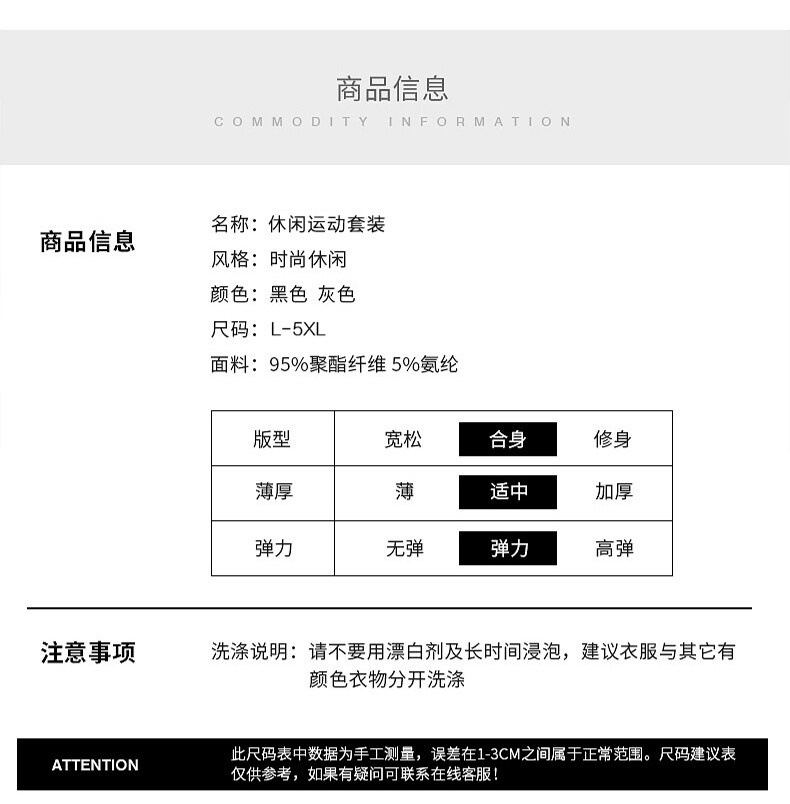 商品信息
COMMODITY INFORMATION

商品信息

名称：休闲运动套装
风格：时尚休闲
颜色：黑色 灰色
尺码：L-5XL
面料：95%聚酯纤维 5%氨纶

| 版型 | 宽松 | 合身 | 修身 |
|---|---|---|---|
| 薄厚 | 薄 | 适中 | 加厚 |
| 弹力 | 无弹 | 弹力 | 高弹 |

注意事项

洗涤说明：请不要用漂白剂及长时间浸泡，建议衣服与其它有颜色衣物分开洗涤

ATTENTION

此尺码表中数据为手工测量，误差在1-3CM之间属于正常范围。尺码建议表仅供参考，如果有疑问可联系在线客服！